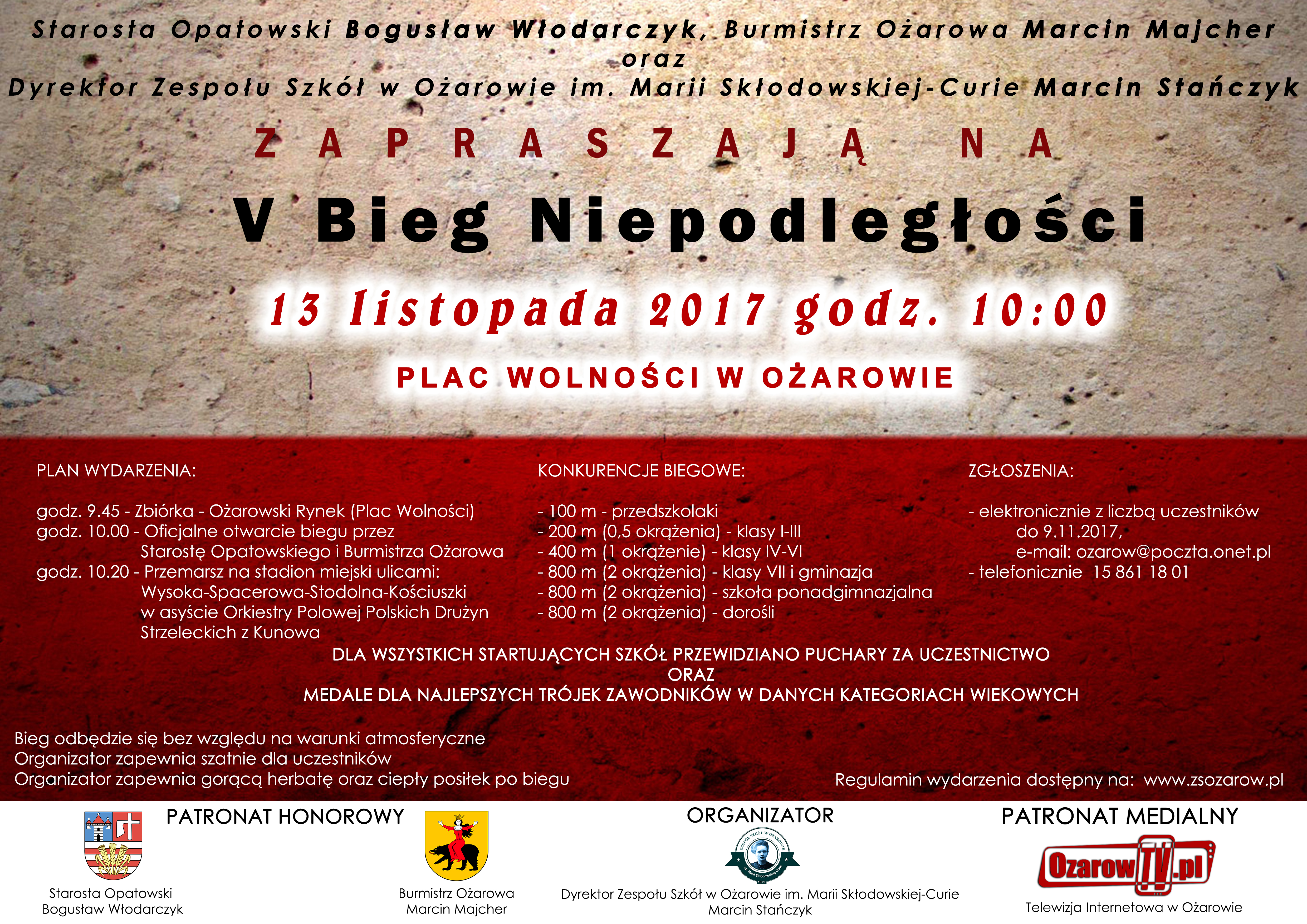 Starosta Opatowski Bogusław Włodarczyk, Burmistrz Ożarowa Marcin Majcher
oraz
Dyrektor Zespołu Szkół w Ożarowie im. Marii Skłodowskiej-Curie Marcin Stańczyk

ZAPRASZAJĄ NA

V Bieg Niepodległości

13 listopada 2017 godz. 10:00

PLAC WOLNOŚCI W OŻAROWIE

PLAN WYDARZENIA:

godz. 9.45 - Zbiórka - Ożarowski Rynek (Plac Wolności)
godz. 10.00 - Oficjalne otwarcie biegu przez Starostę Opatowskiego i Burmistrza Ożarowa
godz. 10.20 - Przemarsz na stadion miejski ulicami: Wysoka-Spacerowa-Stodolna-Kościuszki w asyście Orkiestry Polowej Polskich Drużyn Strzeleckich z Kunowa

KONKURENCJE BIEGOWE:

- 100 m - przedszkolaki
- 200 m (0,5 okrążenia) - klasy I-III
- 400 m (1 okrążenie) - klasy IV-VI
- 800 m (2 okrążenia) - klasy VII i gminazja
- 800 m (2 okrążenia) - szkoła ponadgimnazjalna
- 800 m (2 okrążenia) - dorośli

ZGŁOSZENIA:

- elektronicznie z liczbą uczestników do 9.11.2017, e-mail: ozarow@poczta.onet.pl
- telefonicznie 15 861 18 01

DLA WSZYSTKICH STARTUJĄCYCH SZKÓŁ PRZEWIDZIANO PUCHARY ZA UCZESTNICTWO
ORAZ
MEDALE DLA NAJLEPSZYCH TRÓJEK ZAWODNIKÓW W DANYCH KATEGORIACH WIEKOWYCH

Bieg odbędzie się bez względu na warunki atmosferyczne
Organizator zapewnia szatnie dla uczestników
Organizator zapewnia gorącą herbatę oraz ciepły posiłek po biegu

Regulamin wydarzenia dostępny na: www.zsozarow.pl

PATRONAT HONOROWY

Starosta Opatowski
Bogusław Włodarczyk

Burmistrz Ożarowa
Marcin Majcher

ORGANIZATOR

ZESPÓŁ SZKÓŁ W OŻAROWIE
im. Marii Skłodowskiej-Curie
1979

Dyrektor Zespołu Szkół w Ożarowie im. Marii Skłodowskiej-Curie
Marcin Stańczyk

PATRONAT MEDIALNY

OzarowTV.pl

Telewizja Internetowa w Ożarowie